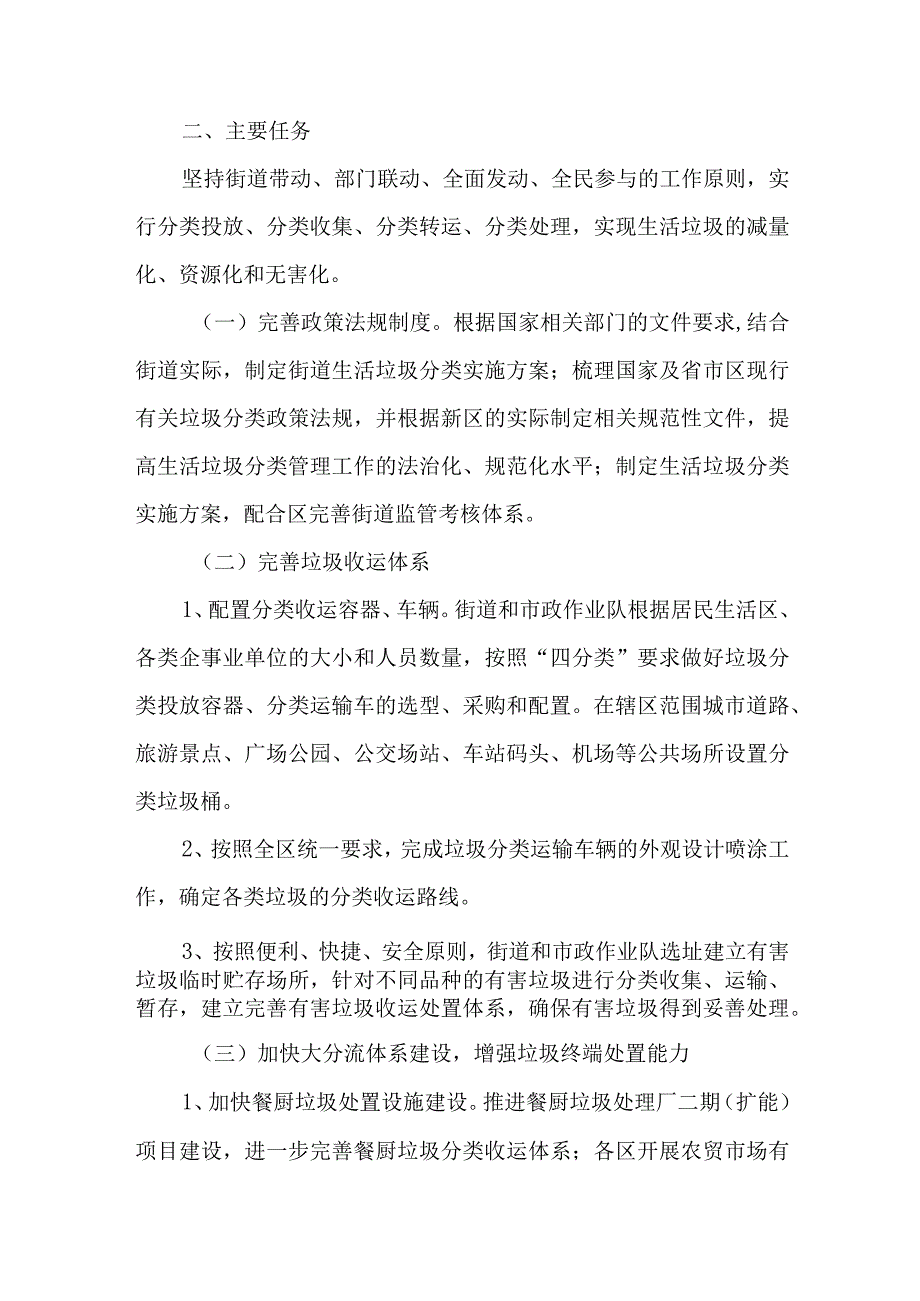 二、主要任务

坚持街道带动、部门联动、全面发动、全民参与的工作原则，实行分类投放、分类收集、分类转运、分类处理，实现生活垃圾的减量化、资源化和无害化。

（一）完善政策法规制度。根据国家相关部门的文件要求,结合街道实际，制定街道生活垃圾分类实施方案；梳理国家及省市区现行有关垃圾分类政策法规，并根据新区的实际制定相关规范性文件，提高生活垃圾分类管理工作的法治化、规范化水平；制定生活垃圾分类实施方案，配合区完善街道监管考核体系。

（二）完善垃圾收运体系

1、配置分类收运容器、车辆。街道和市政作业队根据居民生活区、各类企事业单位的大小和人员数量，按照“四分类”要求做好垃圾分类投放容器、分类运输车的选型、采购和配置。在辖区范围城市道路、旅游景点、广场公园、公交场站、车站码头、机场等公共场所设置分类垃圾桶。

2、按照全区统一要求，完成垃圾分类运输车辆的外观设计喷涂工作，确定各类垃圾的分类收运路线。

3、按照便利、快捷、安全原则，街道和市政作业队选址建立有害垃圾临时贮存场所，针对不同品种的有害垃圾进行分类收集、运输、暂存，建立完善有害垃圾收运处置体系，确保有害垃圾得到妥善处理。

（三）加快大分流体系建设，增强垃圾终端处置能力

1、加快餐厨垃圾处置设施建设。推进餐厨垃圾处理厂二期（扩能）项目建设，进一步完善餐厨垃圾分类收运体系；各区开展农贸市场有